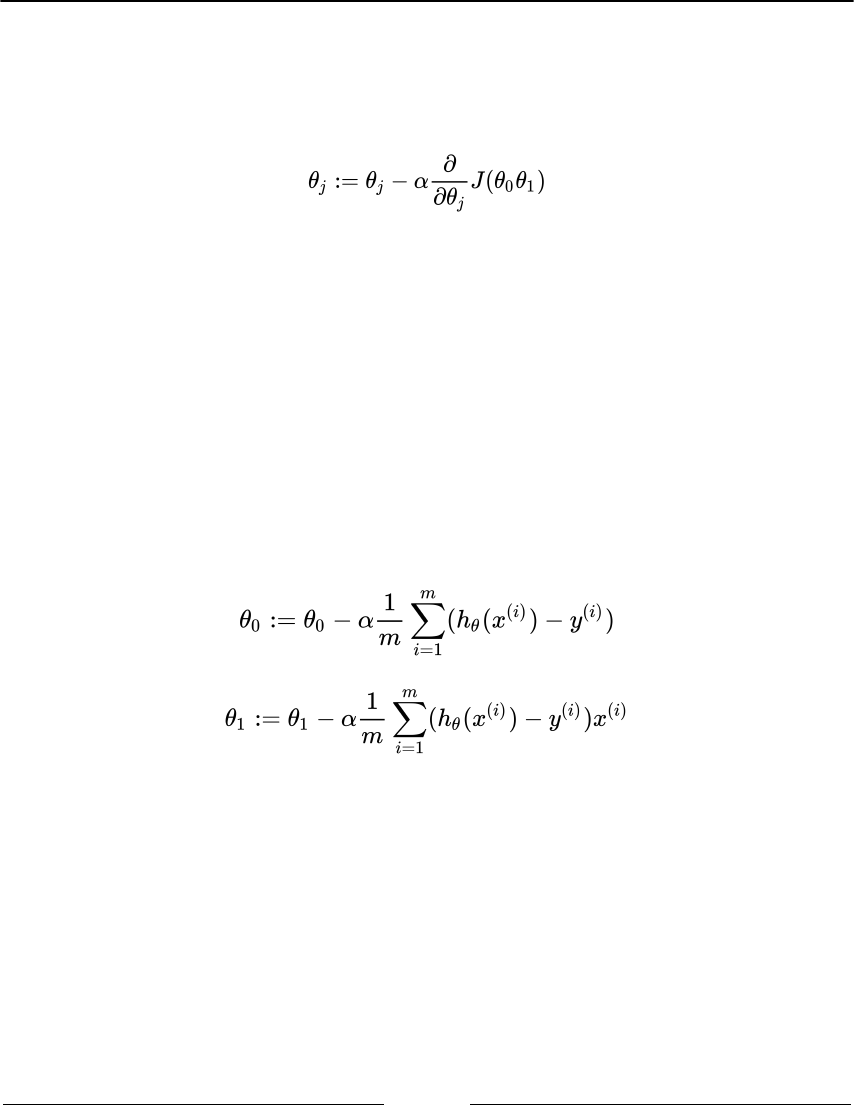 $\theta_j := \theta_j - \alpha \frac{\partial}{\partial \theta_j} J(\theta_0 \theta_1)$

$\theta_0 := \theta_0 - \alpha \frac{1}{m} \sum_{i=1}^{m} (h_\theta(x^{(i)}) - y^{(i)})$

$\theta_1 := \theta_1 - \alpha \frac{1}{m} \sum_{i=1}^{m} (h_\theta(x^{(i)}) - y^{(i)}) x^{(i)}$